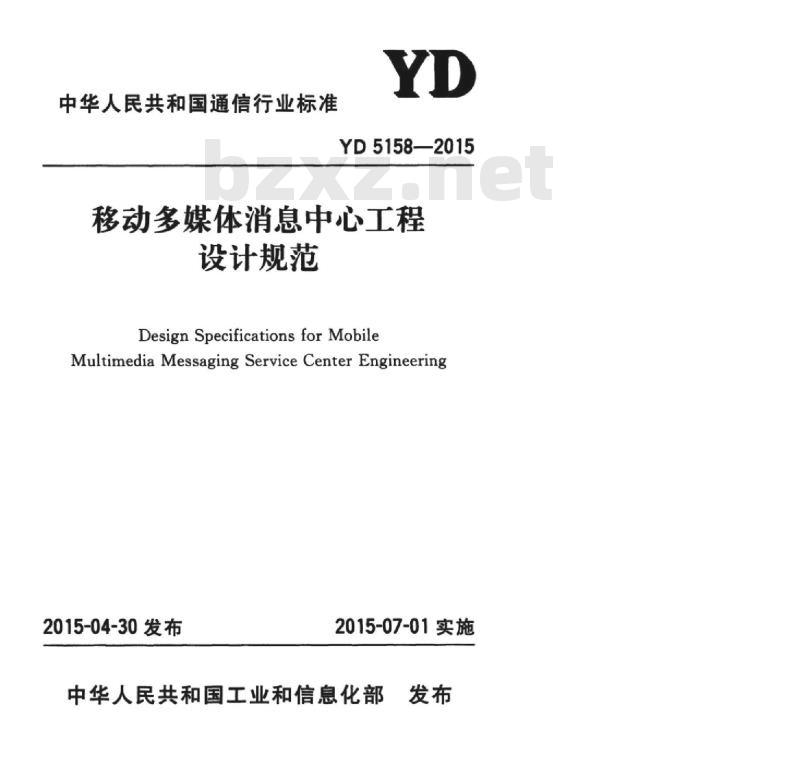 YD

中华人民共和国通信行业标准

YD 5158—2015

bzxz.net

移动多媒体消息中心工程设计规范

Design Specifications for Mobile Multimedia Messaging Service Center Engineering

2015-04-30 发布

2015-07-01 实施

中华人民共和国工业和信息化部 发布